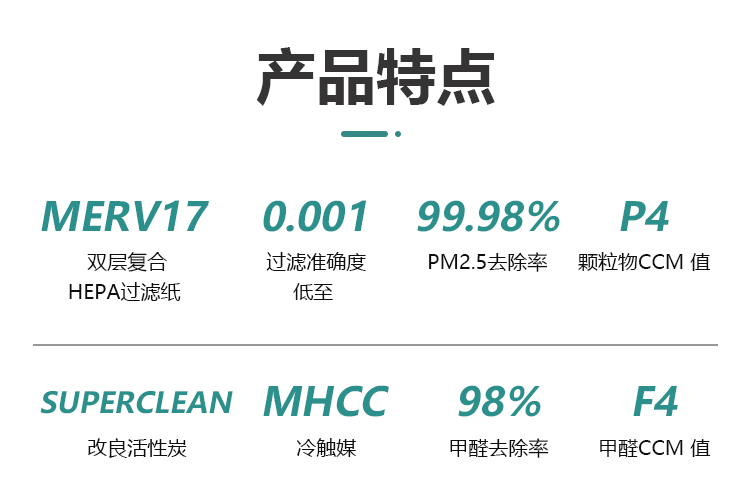 产品特点

MERV17
双层复合
HEPA过滤纸

0.001
过滤准确度
低至

99.98%
PM2.5去除率

P4
颗粒物CCM 值

SUPERCLEAN
改良活性炭

MHCC
冷触媒

98%
甲醛去除率

F4
甲醛CCM 值